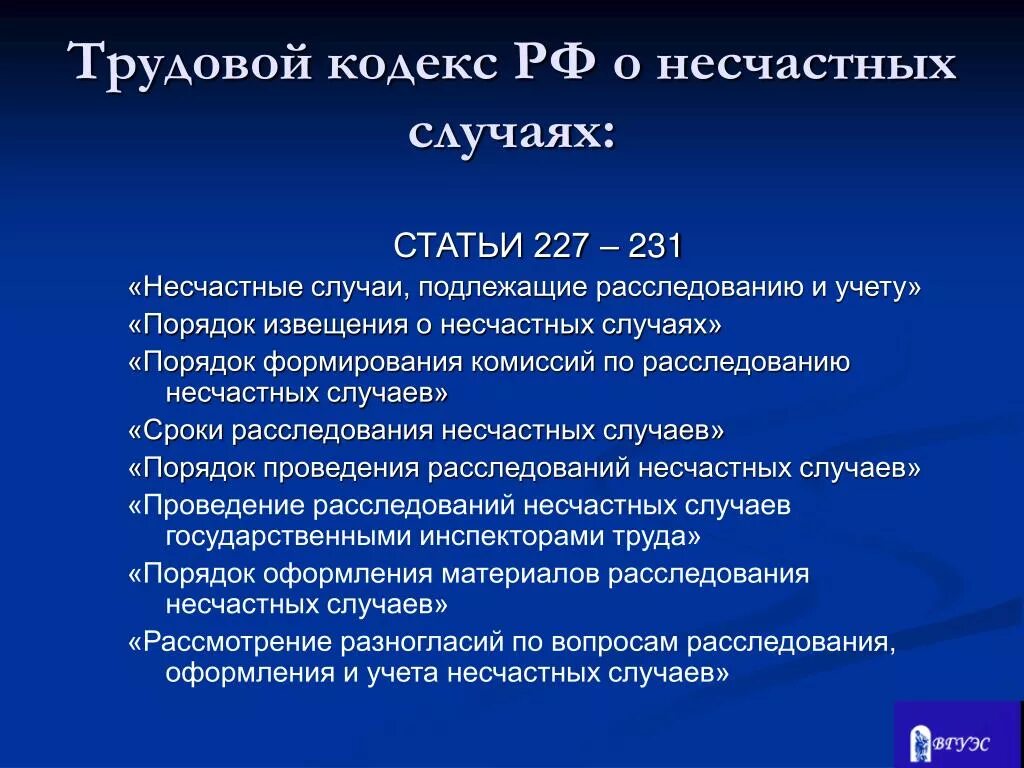 Трудовой кодекс РФ о несчастных случаях:

СТАТЬИ 227 – 231

«Несчастные случаи, подлежащие расследованию и учету»

«Порядок извещения о несчастных случаях»

«Порядок формирования комиссий по расследованию несчастных случаев»

«Сроки расследования несчастных случаев»

«Порядок проведения расследований несчастных случаев»

«Проведение расследований несчастных случаев государственными инспекторами труда»

«Порядок оформления материалов расследования несчастных случаев»

«Рассмотрение разногласий по вопросам расследования, оформления и учета несчастных случаев»

ВГУЭС